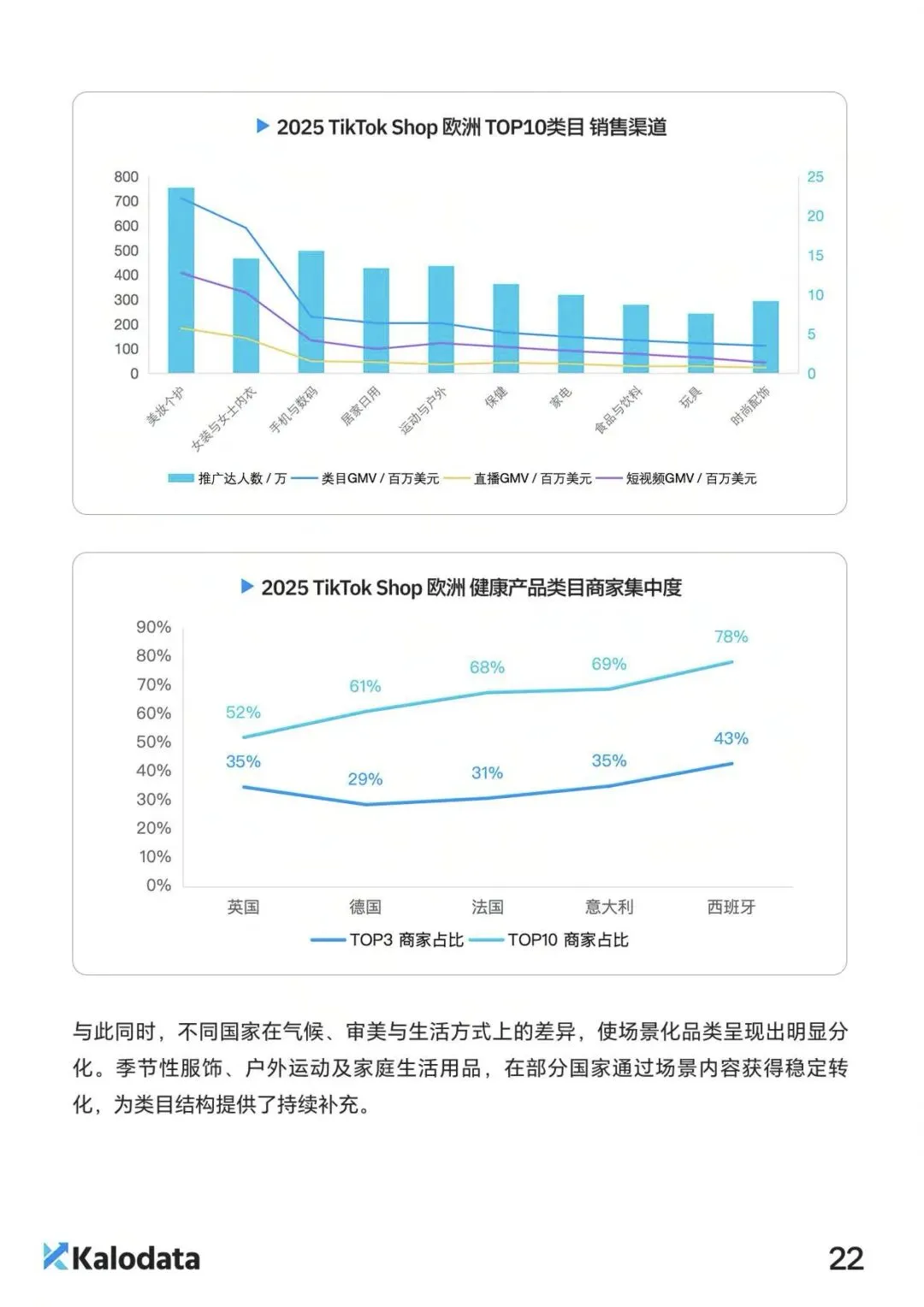 2025 TikTok Shop 欧洲 TOP10类目 销售渠道

800
700
600
500
400
300
200
100
0

25
20
15
10
5
0

美妆个护
女装与女士内衣
手机与数码
居家日用
运动与户外
保健
家电
食品与饮料
玩具
时尚配饰

推广达人数 / 万 类目GMV / 百万美元 直播GMV / 百万美元 短视频GMV / 百万美元

2025 TikTok Shop 欧洲 健康产品类目商家集中度

90%
80%
70%
60%
50%
40%
30%
20%
10%
0%

52% 61% 68% 69% 78%
35% 29% 31% 35% 43%

英国 德国 法国 意大利 西班牙

TOP3 商家占比 TOP10 商家占比

与此同时，不同国家在气候、审美与生活方式上的差异，使场景化品类呈现出明显分化。季节性服饰、户外运动及家庭生活用品，在部分国家通过场景内容获得稳定转化，为类目结构提供了持续补充。

Kalodata

22